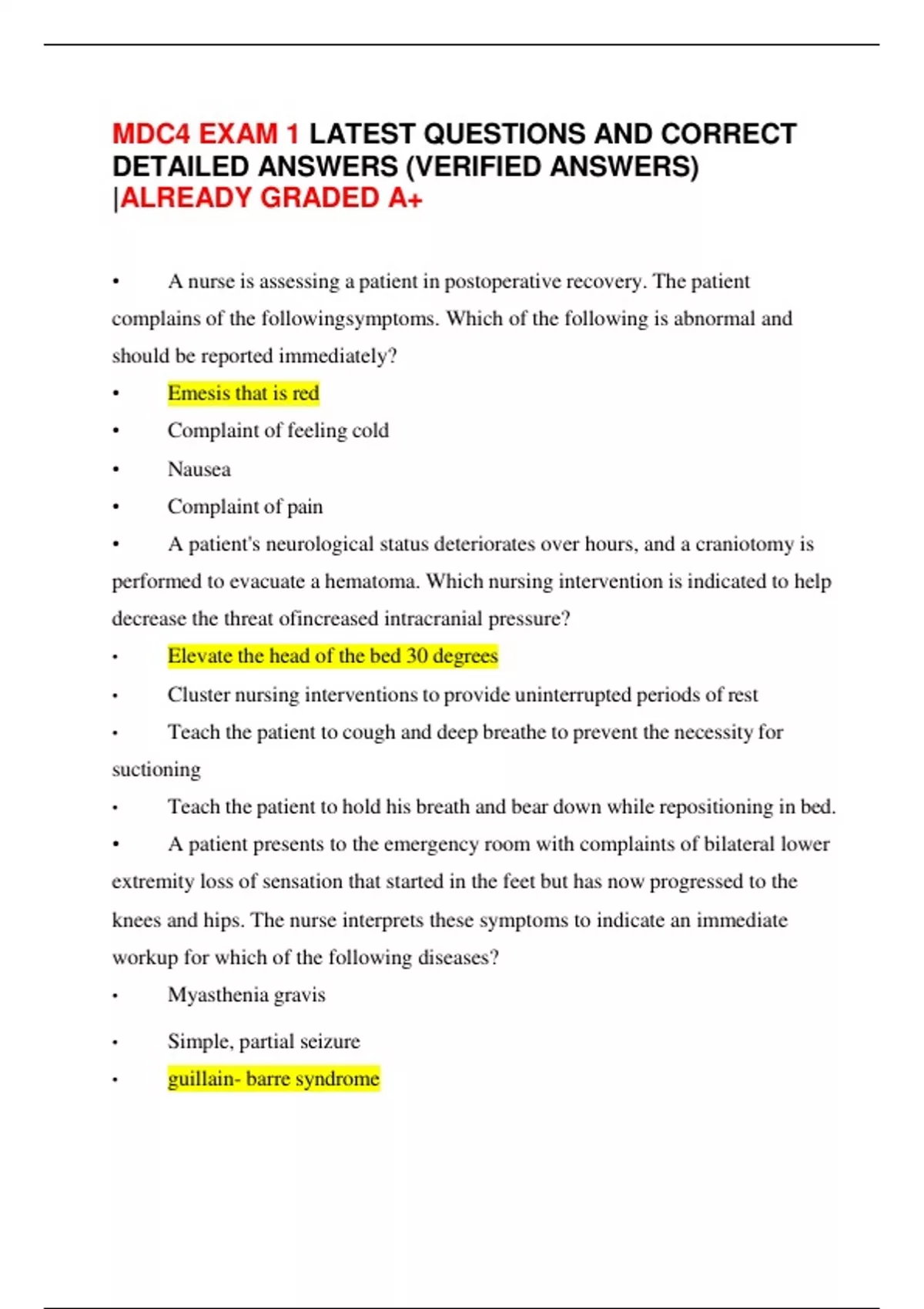 MDC4 EXAM 1 LATEST QUESTIONS AND CORRECT DETAILED ANSWERS (VERIFIED ANSWERS) |ALREADY GRADED A+

• A nurse is assessing a patient in postoperative recovery. The patient complains of the followingsymptoms. Which of the following is abnormal and should be reported immediately?

• Emesis that is red

• Complaint of feeling cold

• Nausea

• Complaint of pain

• A patient's neurological status deteriorates over hours, and a craniotomy is performed to evacuate a hematoma. Which nursing intervention is indicated to help decrease the threat ofincreased intracranial pressure?

• Elevate the head of the bed 30 degrees

• Cluster nursing interventions to provide uninterrupted periods of rest

• Teach the patient to cough and deep breathe to prevent the necessity for suctioning

• Teach the patient to hold his breath and bear down while repositioning in bed.

• A patient presents to the emergency room with complaints of bilateral lower extremity loss of sensation that started in the feet but has now progressed to the knees and hips. The nurse interprets these symptoms to indicate an immediate workup for which of the following diseases?

• Myasthenia gravis

• Simple, partial seizure

• guillain- barre syndrome